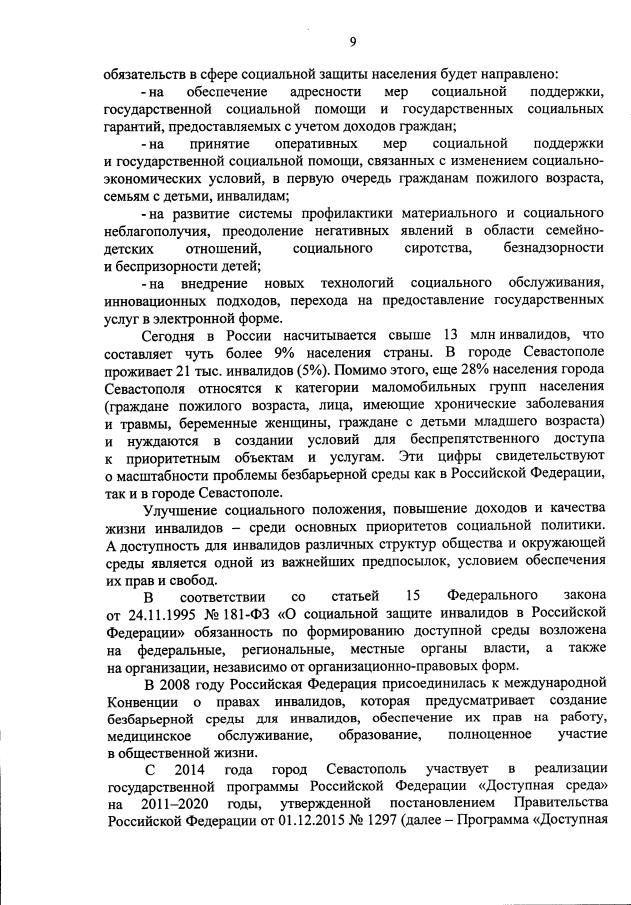 9

обязательств в сфере социальной защиты населения будет направлено:

- на обеспечение адресности мер социальной поддержки, государственной социальной помощи и государственных социальных гарантий, предоставляемых с учетом доходов граждан;

- на принятие оперативных мер социальной поддержки и государственной социальной помощи, связанных с изменением социально-экономических условий, в первую очередь гражданам пожилого возраста, семьям с детьми, инвалидам;

- на развитие системы профилактики материального и социального неблагополучия, преодоление негативных явлений в области семейно-детских отношений, социального сиротства, безнадзорности и беспризорности детей;

- на внедрение новых технологий социального обслуживания, инновационных подходов, перехода на предоставление государственных услуг в электронной форме.

Сегодня в России насчитывается свыше 13 млн инвалидов, что составляет чуть более 9% населения страны. В городе Севастополе проживает 21 тыс. инвалидов (5%). Помимо этого, еще 28% населения города Севастополя относятся к категории маломобильных групп населения (граждане пожилого возраста, лица, имеющие хронические заболевания и травмы, беременные женщины, граждане с детьми младшего возраста) и нуждаются в создании условий для беспрепятственного доступа к приоритетным объектам и услугам. Эти цифры свидетельствуют о масштабности проблемы безбарьерной среды как в Российской Федерации, так и в городе Севастополе.

Улучшение социального положения, повышение доходов и качества жизни инвалидов – среди основных приоритетов социальной политики. А доступность для инвалидов различных структур общества и окружающей среды является одной из важнейших предпосылок, условием обеспечения их прав и свобод.

В соответствии со статьей 15 Федерального закона от 24.11.1995 № 181-ФЗ «О социальной защите инвалидов в Российской Федерации» обязанность по формированию доступной среды возложена на федеральные, региональные, местные органы власти, а также на организации, независимо от организационно-правовых форм.

В 2008 году Российская Федерация присоединилась к международной Конвенции о правах инвалидов, которая предусматривает создание безбарьерной среды для инвалидов, обеспечение их прав на работу, медицинское обслуживание, образование, полноценное участие в общественной жизни.

С 2014 года город Севастополь участвует в реализации государственной программы Российской Федерации «Доступная среда» на 2011–2020 годы, утвержденной постановлением Правительства Российской Федерации от 01.12.2015 № 1297 (далее – Программа «Доступная